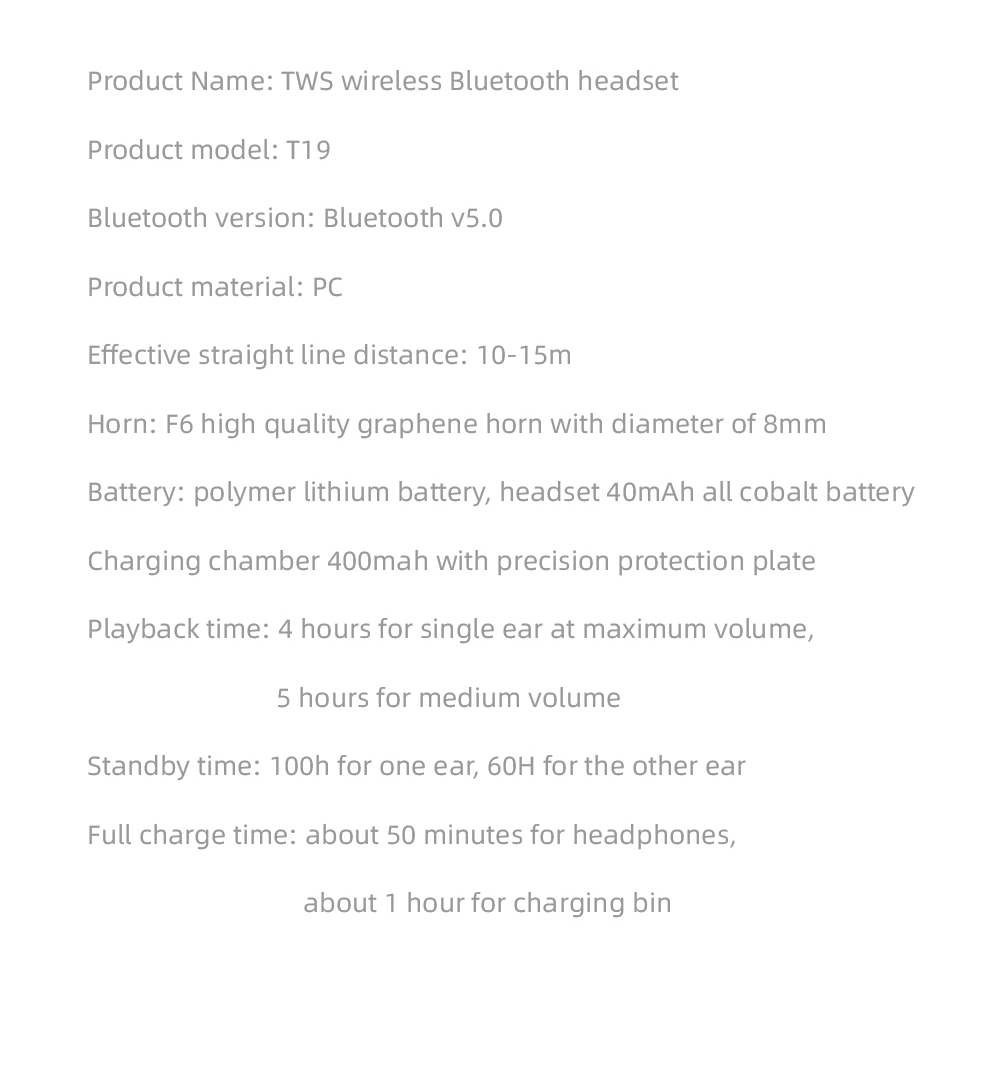 Product Name: TWS wireless Bluetooth headset

Product model: T19

Bluetooth version: Bluetooth v5.0

Product material: PC

Effective straight line distance: 10-15m

Horn: F6 high quality graphene horn with diameter of 8mm

Battery: polymer lithium battery, headset 40mAh all cobalt battery

Charging chamber 400mah with precision protection plate

Playback time: 4 hours for single ear at maximum volume,

5 hours for medium volume

Standby time: 100h for one ear, 60H for the other ear

Full charge time: about 50 minutes for headphones,

about 1 hour for charging bin